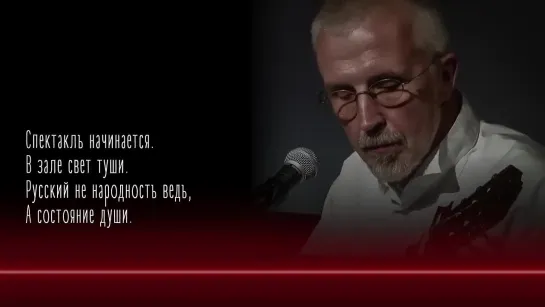 Спектакль начинается.
В зале свет туши.
Русский не народность ведь,
А состояние души.